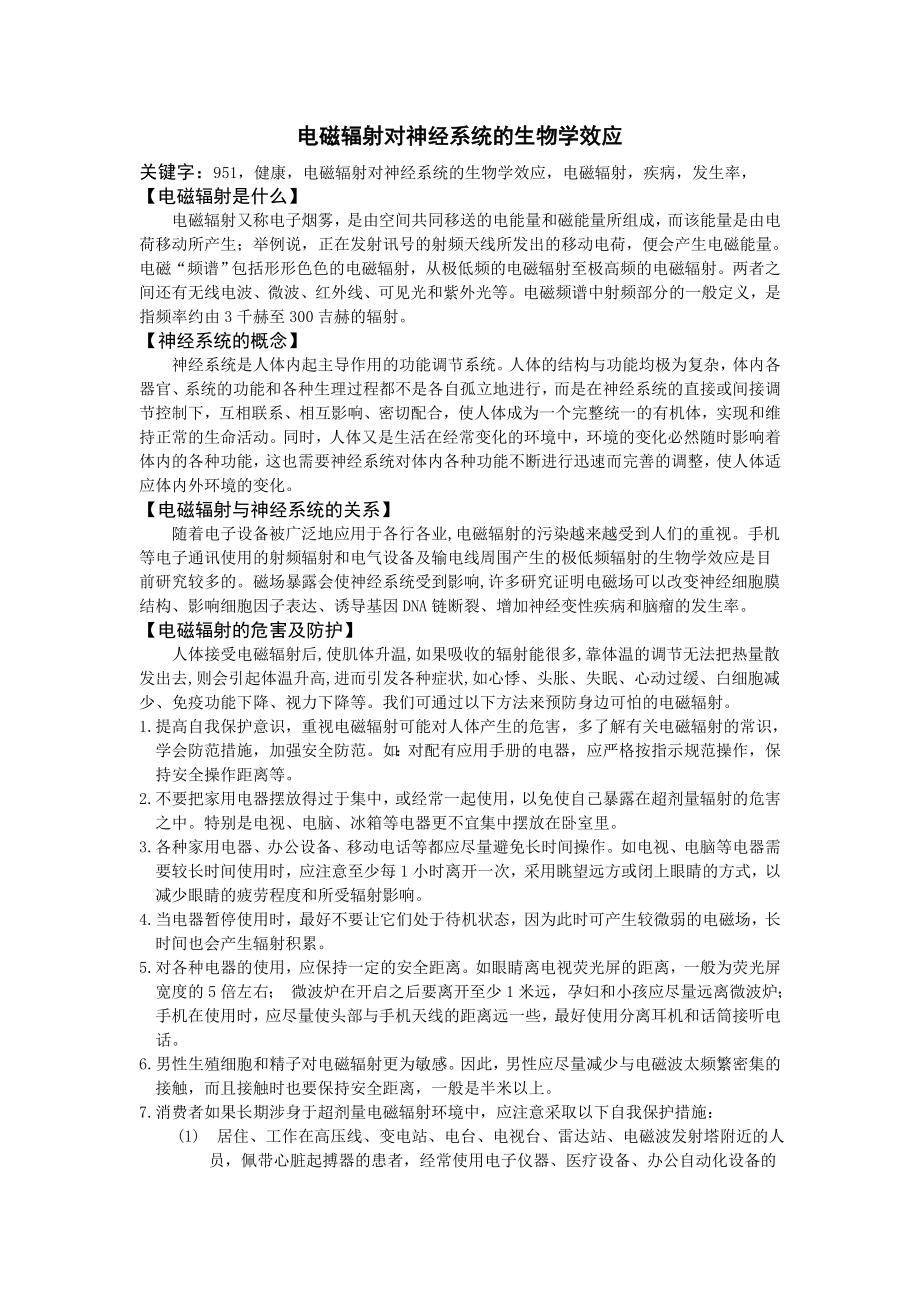 电磁辐射对神经系统的生物学效应

关键字：951，健康，电磁辐射对神经系统的生物学效应，电磁辐射，疾病，发生率，

【电磁辐射是什么】

电磁辐射又称电子烟雾，是由空间共同移送的电能量和磁能量所组成，而该能量是由电荷移动所产生；举例说，正在发射讯号的射频天线所发出的移动电荷，便会产生电磁能量。电磁“频谱”包括形形色色的电磁辐射，从极低频的电磁辐射至极高频的电磁辐射。两者之间还有无线电波、微波、红外线、可见光和紫外光等。电磁频谱中射频部分的一般定义，是指频率约由 3 千赫至 300 吉赫的辐射。

【神经系统的概念】

神经系统是人体内起主导作用的功能调节系统。人体的结构与功能均极为复杂，体内各器官、系统的功能和各种生理过程都不是各自孤立地进行，而是在神经系统的直接或间接调节控制下，互相联系、相互影响、密切配合，使人体成为一个完整统一的有机体，实现和维持正常的生命活动。同时，人体又是生活在经常变化的环境中，环境的变化必然随时影响着体内的各种功能，这也需要神经系统对体内各种功能不断进行迅速而完善的调整，使人体适应体内外环境的变化。

【电磁辐射与神经系统的关系】

随着电子设备被广泛地应用于各行各业，电磁辐射的污染越来越受到人们的重视。手机等电子通讯使用的射频辐射和电气设备及输电线周围产生的极低频辐射的生物学效应是目前研究较多的。磁场暴露会使神经系统受到影响，许多研究证明电磁场可以改变神经细胞膜结构、影响细胞因子表达、诱导基因 DNA 链断裂、增加神经变性疾病和脑瘤的发生率。

【电磁辐射的危害及防护】

人体接受电磁辐射后，使肌体升温，如果吸收的辐射能很多，靠体温的调节无法把热量散发出去，则会引起体温升高，进而引发各种症状，如心悸、头胀、失眠、心动过缓、白细胞减少、免疫功能下降、视力下降等。我们可通过以下方法来预防身边可怕的电磁辐射。

1.提高自我保护意识，重视电磁辐射可能对人体产生的危害，多了解有关电磁辐射的常识，学会防范措施，加强安全防范。如：对配有应用手册的电器，应严格按指示规范操作，保持安全操作距离等。

2.不要把家用电器摆放得过于集中，或经常一起使用，以免使自己暴露在超剂量辐射的危害之中。特别是电视、电脑、冰箱等电器更不宜集中摆放在卧室里。

3.各种家用电器、办公设备、移动电话等都应尽量避免长时间操作。如电视、电脑等电器需要较长时间使用时，应注意至少每 1 小时离开一次，采用眺望远方或闭上眼睛的方式，以减少眼睛的疲劳程度和所受辐射影响。

4.当电器暂停使用时，最好不要让它们处于待机状态，因为此时可产生较微弱的电磁场，长时间也会产生辐射积累。

5.对各种电器的使用，应保持一定的安全距离。如眼睛离电视荧光屏的距离，一般为荧光屏宽度的 5 倍左右； 微波炉在开启之后要离开至少 1 米远，孕妇和小孩应尽量远离微波炉；手机在使用时，应尽量使头部与手机天线的距离远一些，最好使用分离耳机和话筒接听电话。

6.男性生殖细胞和精子对电磁辐射更为敏感。因此，男性应尽量减少与电磁波太频繁密集的接触，而且接触时也要保持安全距离，一般是半米以上。

7.消费者如果长期涉身于超剂量电磁辐射环境中，应注意采取以下自我保护措施：

(1) 居住、工作在高压线、变电站、电台、电视台、雷达站、电磁波发射塔附近的人员，佩带心脏起搏器的患者，经常使用电子仪器、医疗设备、办公自动化设备的